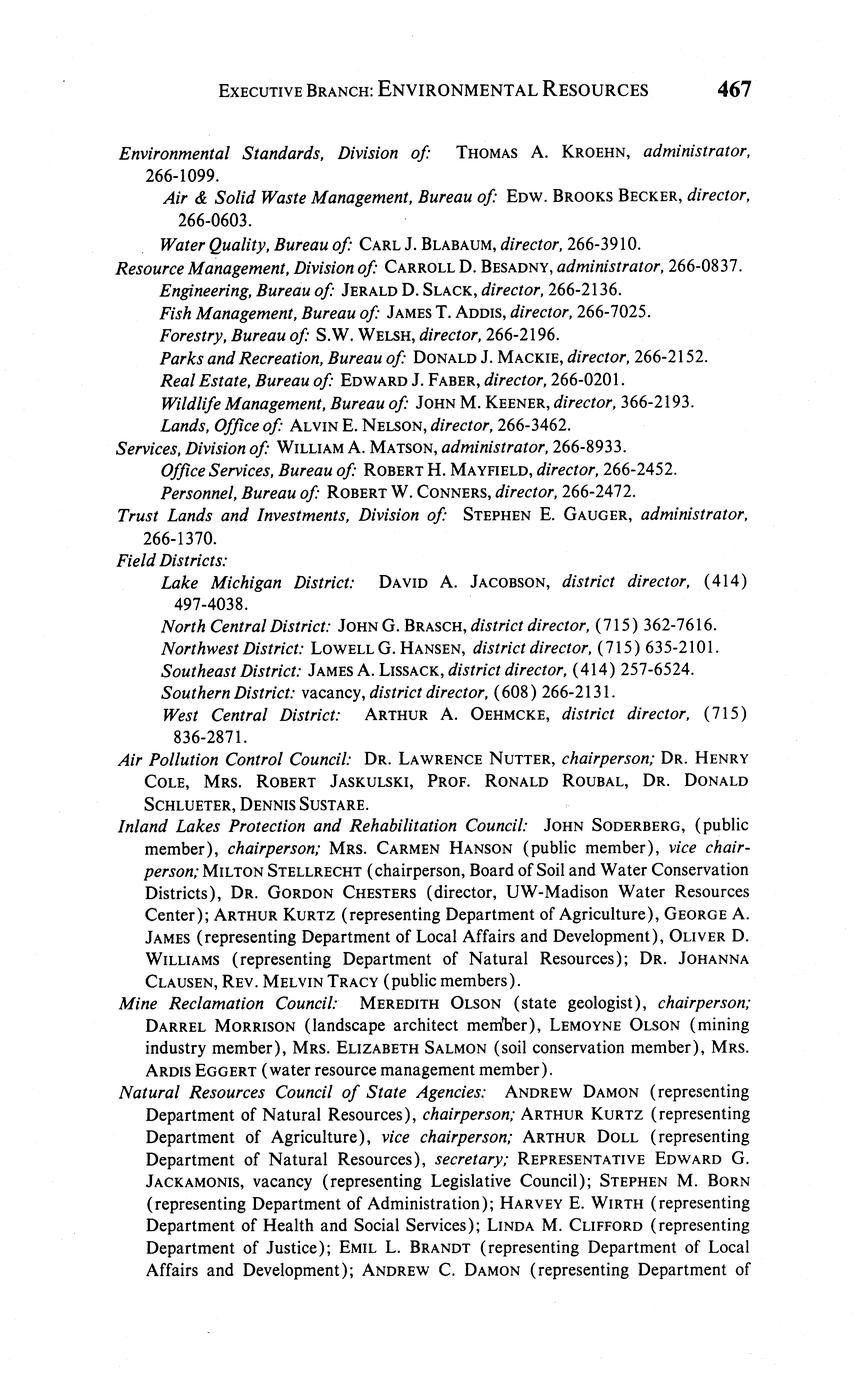 EXECUTIVE BRANCH: ENVIRONMENTAL RESOURCES 467

Environmental Standards, Division of: THOMAS A. KROEHN, administrator, 266-1099.

Air & Solid Waste Management, Bureau of: EDW. BROOKS BECKER, director, 266-0603.

Water Quality, Bureau of: CARL J. BLABAUM, director, 266-3910.

Resource Management, Division of: CARROLL D. BESADNY, administrator, 266-0837.

Engineering, Bureau of: JERALD D. SLACK, director, 266-2136.

Fish Management, Bureau of: JAMES T. ADDIS, director, 266-7025.

Forestry, Bureau of: S.W. WELSH, director, 266-2196.

Parks and Recreation, Bureau of: DONALD J. MACKIE, director, 266-2152.

Real Estate, Bureau of: EDWARD J. FABER, director, 266-0201.

Wildlife Management, Bureau of: JOHN M. KEENER, director, 366-2193.

Lands, Office of: ALVIN E. NELSON, director, 266-3462.

Services, Division of: WILLIAM A. MATSON, administrator, 266-8933.

Office Services, Bureau of: ROBERT H. MAYFIELD, director, 266-2452.

Personnel, Bureau of: ROBERT W. CONNERS, director, 266-2472.

Trust Lands and Investments, Division of: STEPHEN E. GAUGER, administrator, 266-1370.

Field Districts:

Lake Michigan District: DAVID A. JACOBSON, district director, (414) 497-4038.

North Central District: JOHN G. BRASCH, district director, (715) 362-7616.

Northwest District: LOWELL G. HANSEN, district director, (715) 635-2101.

Southeast District: JAMES A. LISSACK, district director, (414) 257-6524.

Southern District: vacancy, district director, (608) 266-2131.

West Central District: ARTHUR A. OEHMCKE, district director, (715) 836-2871.

Air Pollution Control Council: DR. LAWRENCE NUTTER, chairperson; DR. HENRY COLE, MRS. ROBERT JASKULSKI, PROF. RONALD ROUBAL, DR. DONALD SCHLUETER, DENNIS SUSTARE.

Inland Lakes Protection and Rehabilitation Council: JOHN SODERBERG, (public member), chairperson; MRS. CARMEN HANSON (public member), vice chairperson; MILTON STELLRECHT (chairperson, Board of Soil and Water Conservation Districts), DR. GORDON CHESTERS (director, UW-Madison Water Resources Center); ARTHUR KURTZ (representing Department of Agriculture), GEORGE A. JAMES (representing Department of Local Affairs and Development), OLIVER D. WILLIAMS (representing Department of Natural Resources); DR. JOHANNA CLAUSEN, REV. MELVIN TRACY (public members).

Mine Reclamation Council: MEREDITH OLSON (state geologist), chairperson; DARREL MORRISON (landscape architect member), LEMOYNE OLSON (mining industry member), MRS. ELIZABETH SALMON (soil conservation member), MRS. ARDIS EGGERT (water resource management member).

Natural Resources Council of State Agencies: ANDREW DAMON (representing Department of Natural Resources), chairperson; ARTHUR KURTZ (representing Department of Agriculture), vice chairperson; ARTHUR DOLL (representing Department of Natural Resources), secretary; REPRESENTATIVE EDWARD G. JACKAMONIS, vacancy (representing Legislative Council); STEPHEN M. BORN (representing Department of Administration); HARVEY E. WIRTH (representing Department of Health and Social Services); LINDA M. CLIFFORD (representing Department of Justice); EMIL L. BRANDT (representing Department of Local Affairs and Development); ANDREW C. DAMON (representing Department of